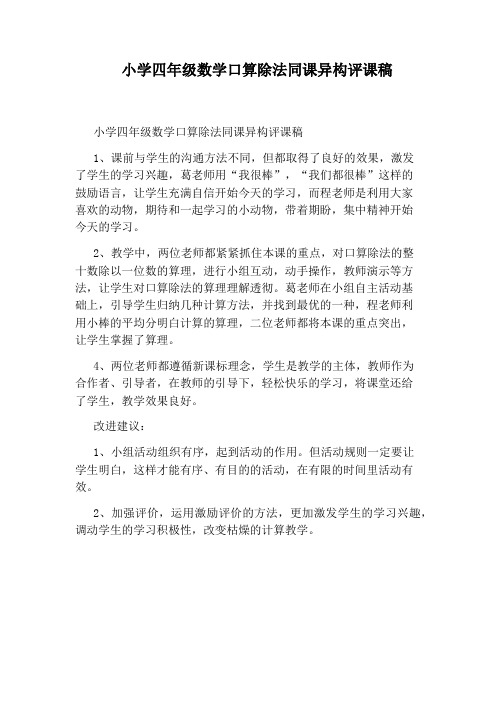 小学四年级数学口算除法同课异构评课稿

小学四年级数学口算除法同课异构评课稿

1、课前与学生的沟通方法不同，但都取得了良好的效果，激发了学生的学习兴趣，葛老师用“我很棒”，“我们都很棒”这样的鼓励语言，让学生充满自信开始今天的学习，而程老师是利用大家喜欢的动物，期待和一起学习的小动物，带着期盼，集中精神开始今天的学习。

2、教学中，两位老师都紧紧抓住本课的重点，对口算除法的整十数除以一位数的算理，进行小组互动，动手操作，教师演示等方法，让学生对口算除法的算理理解透彻。葛老师在小组自主活动基础上，引导学生归纳几种计算方法，并找到最优的一种，程老师利用小棒的平均分明白计算的算理，二位老师都将本课的重点突出，让学生掌握了算理。

4、两位老师都遵循新课标理念，学生是教学的主体，教师作为合作者、引导者，在教师的引导下，轻松快乐的学习，将课堂还给了学生，教学效果良好。

改进建议：

1、小组活动组织有序，起到活动的作用。但活动规则一定要让学生明白，这样才能有序、有目的的活动，在有限的时间里活动有效。

2、加强评价，运用激励评价的方法，更加激发学生的学习兴趣，调动学生的学习积极性，改变枯燥的计算教学。